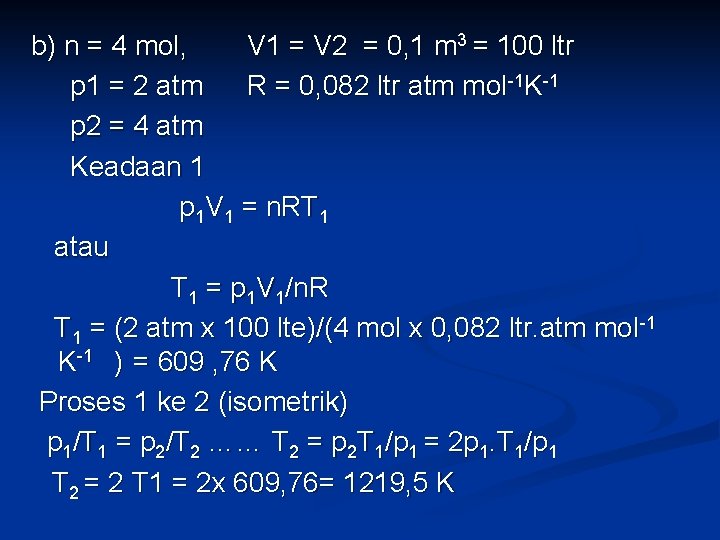 b) n = 4 mol, V1 = V2 = 0,1 $m^3$ = 100 ltr

p1 = 2 atm R = 0,082 ltr atm $mol^{-1}K^{-1}$

p2 = 4 atm

Keadaan 1

$p_1V_1 = nRT_1$

atau

$T_1 = p_1V_1/nR$

$T_1$ = (2 atm x 100 lte)/(4 mol x 0,082 ltr.atm $mol^{-1}$ $K^{-1}$ ) = 609 ,76 K

Proses 1 ke 2 (isometrik)

$p_1/T_1 = p_2/T_2$ …… $T_2 = p_2T_1/p_1 = 2p_1.T_1/p_1$

$T_2$ = 2 T1 = 2x 609,76= 1219,5 K